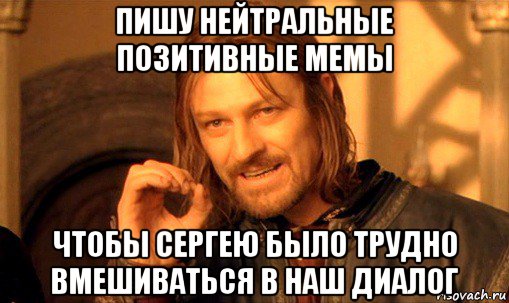 ПИШУ НЕЙТРАЛЬНЫЕ ПОЗИТИВНЫЕ МЕМЫ

ЧТОБЫ СЕРГЕЮ БЫЛО ТРУДНО ВМЕШИВАТЬСЯ В НАШ ДИАЛОГ

risovach.ru